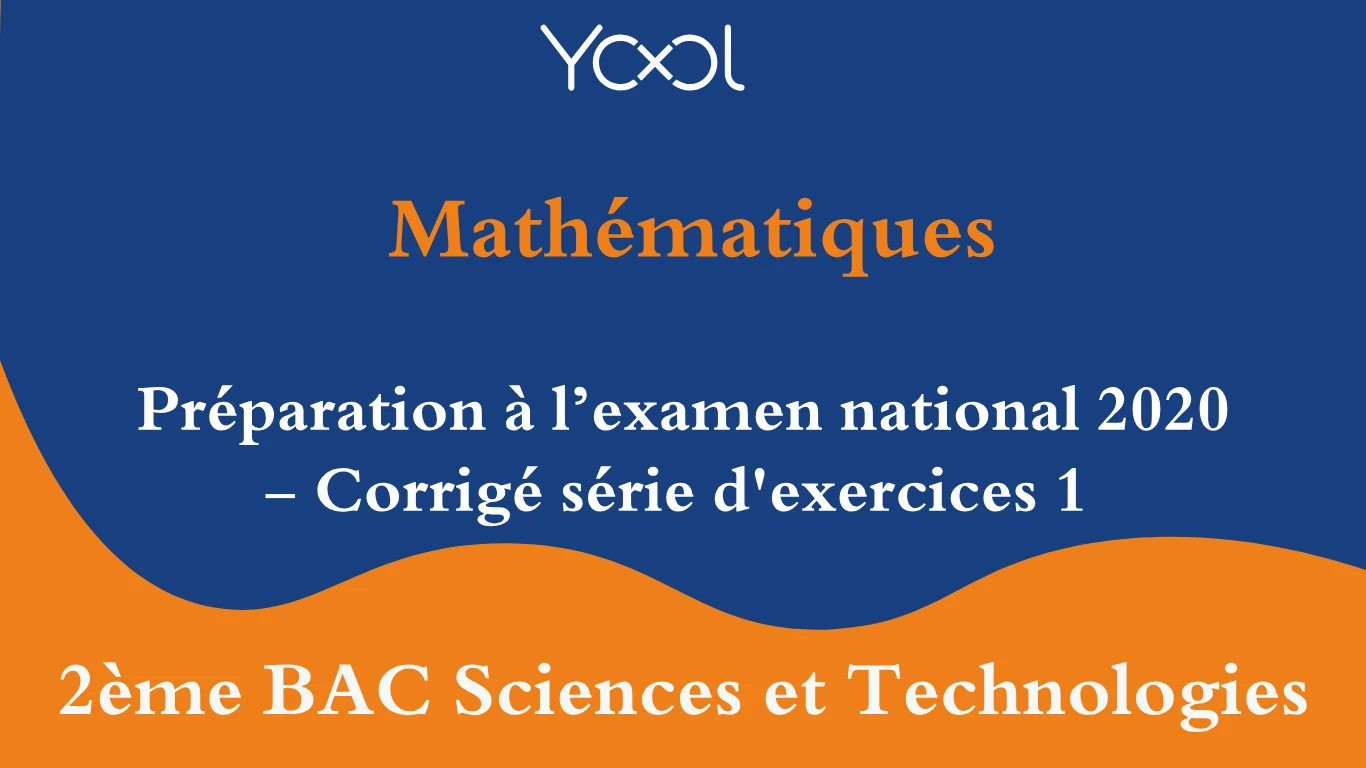 YOOL

Mathématiques

Préparation à l’examen national 2020 – Corrigé série d'exercices 1

2ème BAC Sciences et Technologies